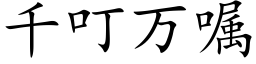 千叮万嘱